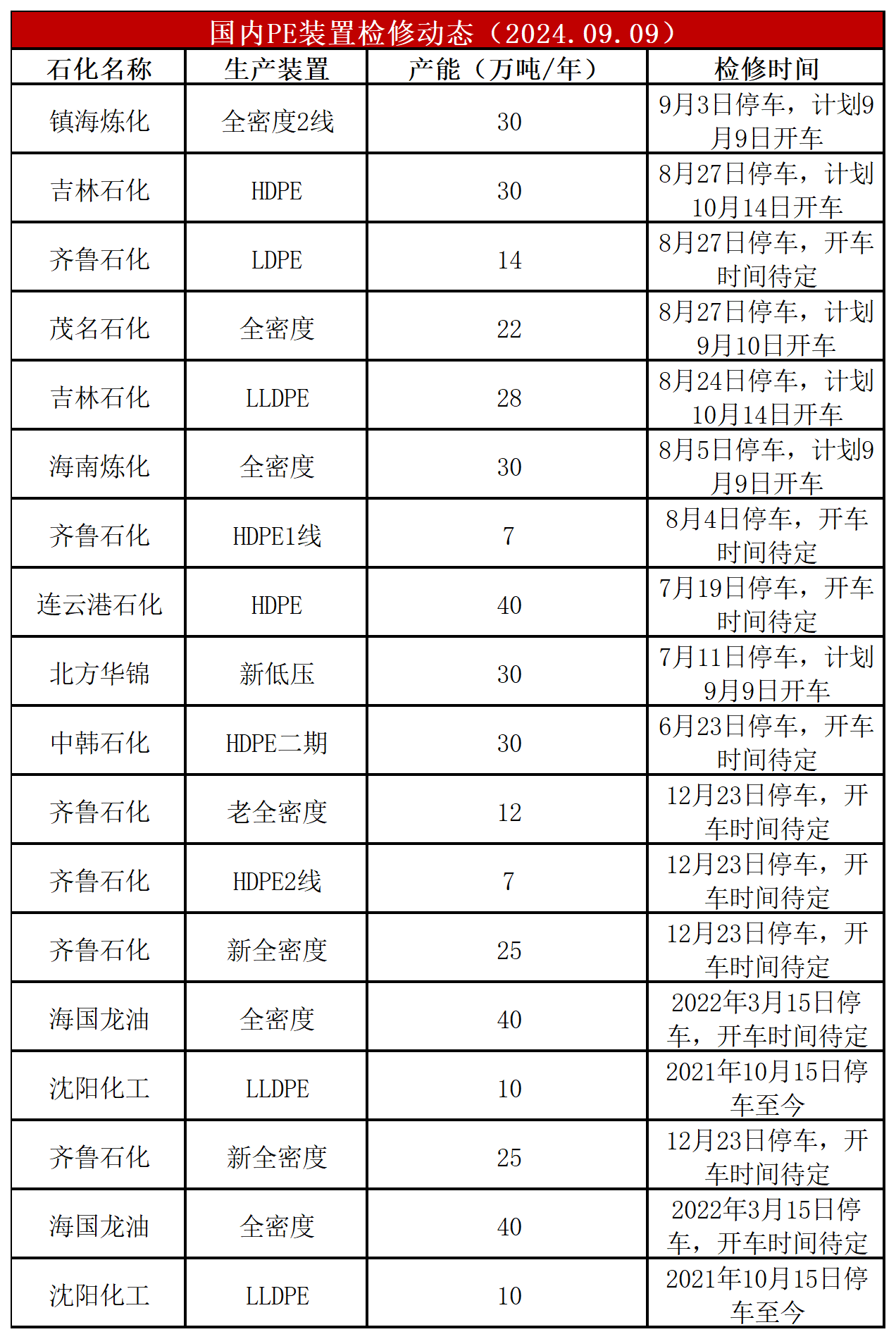 国内PE装置检修动态（2024.09.09）

| 石化名称 | 生产装置 | 产能（万吨/年） | 检修时间 |
|---|---|---|---|
| 镇海炼化 | 全密度2线 | 30 | 9月3日停车，计划9月9日开车 |
| 吉林石化 | HDPE | 30 | 8月27日停车，计划10月14日开车 |
| 齐鲁石化 | LDPE | 14 | 8月27日停车，开车时间待定 |
| 茂名石化 | 全密度 | 22 | 8月27日停车，计划9月10日开车 |
| 吉林石化 | LLDPE | 28 | 8月24日停车，计划10月14日开车 |
| 海南炼化 | 全密度 | 30 | 8月5日停车，计划9月9日开车 |
| 齐鲁石化 | HDPE1线 | 7 | 8月4日停车，开车时间待定 |
| 连云港石化 | HDPE | 40 | 7月19日停车，开车时间待定 |
| 北方华锦 | 新低压 | 30 | 7月11日停车，计划9月9日开车 |
| 中韩石化 | HDPE二期 | 30 | 6月23日停车，开车时间待定 |
| 齐鲁石化 | 老全密度 | 12 | 12月23日停车，开车时间待定 |
| 齐鲁石化 | HDPE2线 | 7 | 12月23日停车，开车时间待定 |
| 齐鲁石化 | 新全密度 | 25 | 12月23日停车，开车时间待定 |
| 海国龙油 | 全密度 | 40 | 2022年3月15日停车，开车时间待定 |
| 沈阳化工 | LLDPE | 10 | 2021年10月15日停车至今 |
| 齐鲁石化 | 新全密度 | 25 | 12月23日停车，开车时间待定 |
| 海国龙油 | 全密度 | 40 | 2022年3月15日停车，开车时间待定 |
| 沈阳化工 | LLDPE | 10 | 2021年10月15日停车至今 |